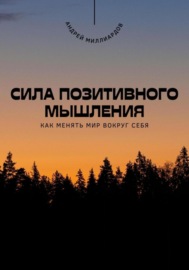 АНДРЕЙ МИЛЛИАРДОВ

СИЛА ПОЗИТИВНОГО МЫШЛЕНИЯ

КАК МЕНЯТЬ МИР ВОКРУГ СЕБЯ